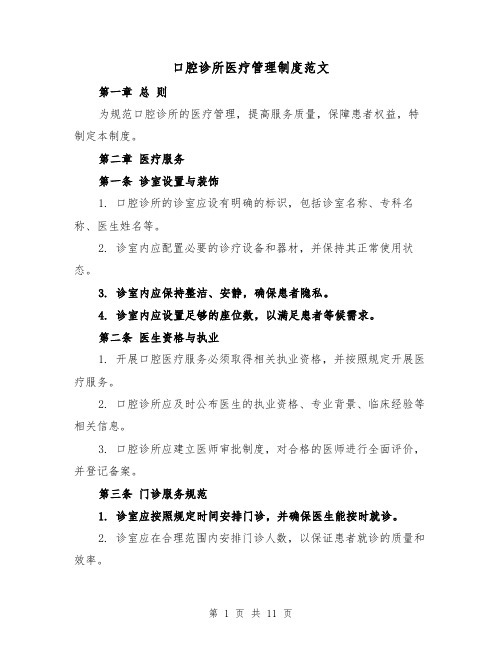 口腔诊所医疗管理制度范文

第一章 总 则

为规范口腔诊所的医疗管理，提高服务质量，保障患者权益，特制定本制度。

第二章 医疗服务

第一条 诊室设置与装饰

1. 口腔诊所的诊室应设有明确的标识，包括诊室名称、专科名称、医生姓名等。

2. 诊室内应配置必要的诊疗设备和器材，并保持其正常使用状态。

3. 诊室内应保持整洁、安静，确保患者隐私。

4. 诊室内应设置足够的座位数，以满足患者等候需求。

第二条 医生资格与执业

1. 开展口腔医疗服务必须取得相关执业资格，并按照规定开展医疗服务。

2. 口腔诊所应及时公布医生的执业资格、专业背景、临床经验等相关信息。

3. 口腔诊所应建立医师审批制度，对合格的医师进行全面评价，并登记备案。

第三条 门诊服务规范

1. 诊室应按照规定时间安排门诊，并确保医生能按时就诊。

2. 诊室应在合理范围内安排门诊人数，以保证患者就诊的质量和效率。

第 1 页 共 11 页